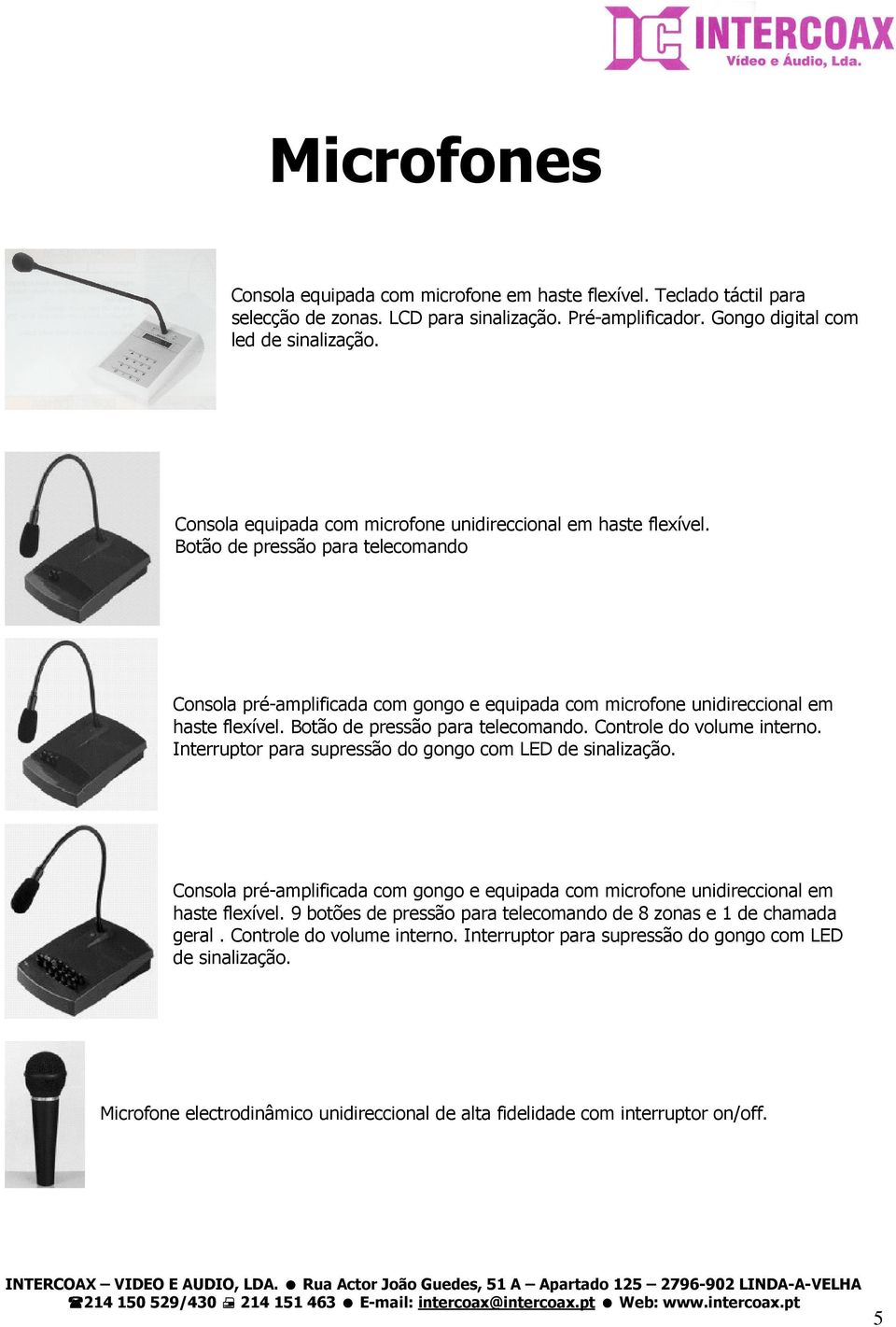 INTERCOAX
Vídeo e Áudio, Lda.

Microfones

Consola equipada com microfone em haste flexível. Teclado táctil para selecção de zonas. LCD para sinalização. Pré-amplificador. Gongo digital com led de sinalização.

Consola equipada com microfone unidireccional em haste flexível. Botão de pressão para telecomando

Consola pré-amplificada com gongo e equipada com microfone unidireccional em haste flexível. Botão de pressão para telecomando. Controle do volume interno. Interruptor para supressão do gongo com LED de sinalização.

Consola pré-amplificada com gongo e equipada com microfone unidireccional em haste flexível. 9 botões de pressão para telecomando de 8 zonas e 1 de chamada geral . Controle do volume interno. Interruptor para supressão do gongo com LED de sinalização.

Microfone electrodinâmico unidireccional de alta fidelidade com interruptor on/off.

INTERCOAX – VIDEO E AUDIO, LDA. ● Rua Actor João Guedes, 51 A – Apartado 125 – 2796-902 LINDA-A-VELHA
☎214 150 529/430 🖷 214 151 463 ● E-mail: intercoax@intercoax.pt ● Web: www.intercoax.pt

5